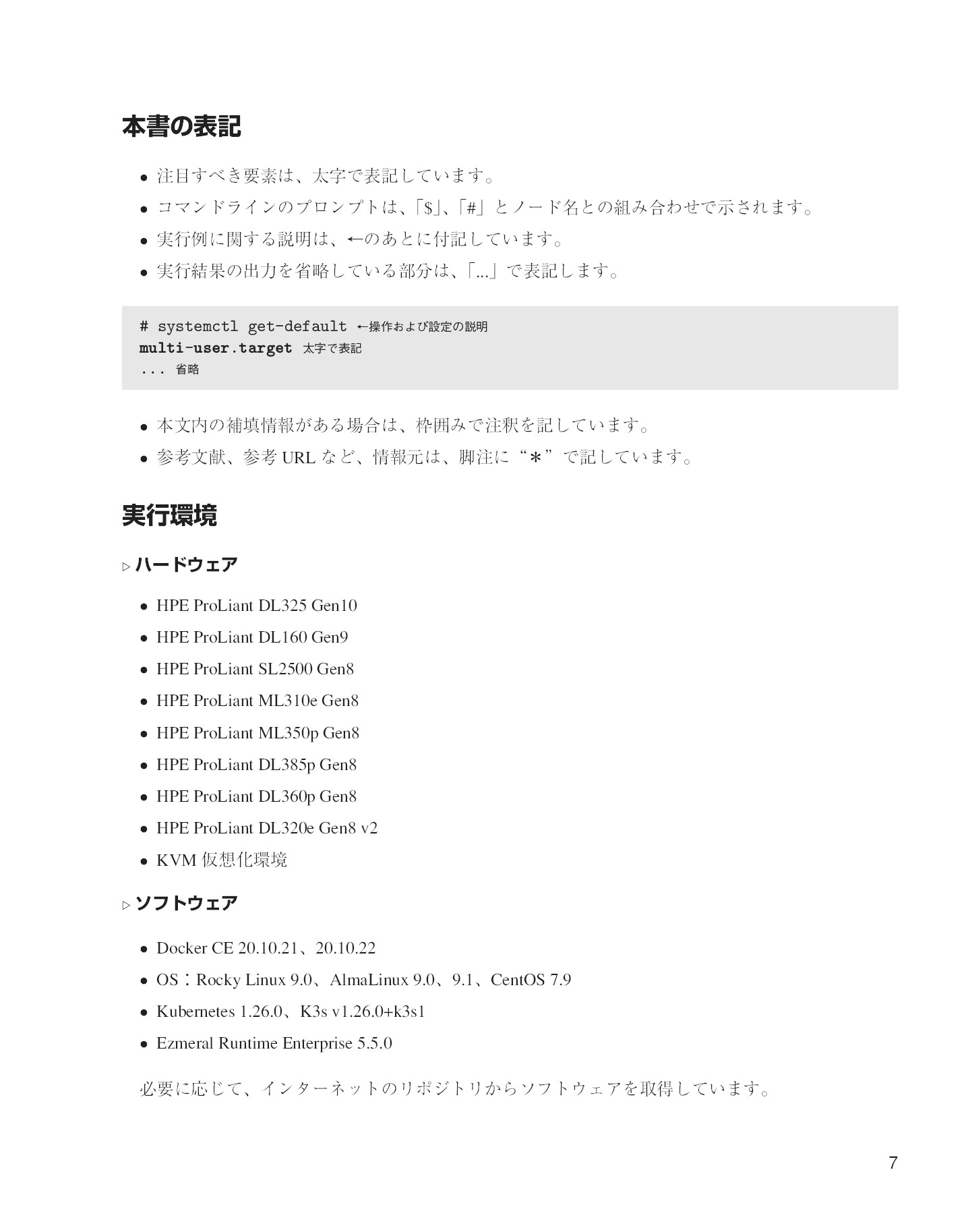 本書の表記

• 注目すべき要素は、太字で表記しています。
• コマンドラインのプロンプトは、「$」、「#」とノード名との組み合わせで示されます。
• 実行例に関する説明は、←のあとに付記しています。
• 実行結果の出力を省略している部分は、「...」で表記します。

# systemctl get-default ←操作および設定の説明
multi-user.target 太字で表記
... 省略

• 本文内の補填情報がある場合は、枠囲みで注釈を記しています。
• 参考文献、参考URLなど、情報元は、脚注に“＊”で記しています。

実行環境

▷ハードウェア

• HPE ProLiant DL325 Gen10
• HPE ProLiant DL160 Gen9
• HPE ProLiant SL2500 Gen8
• HPE ProLiant ML310e Gen8
• HPE ProLiant ML350p Gen8
• HPE ProLiant DL385p Gen8
• HPE ProLiant DL360p Gen8
• HPE ProLiant DL320e Gen8 v2
• KVM仮想化環境

▷ソフトウェア

• Docker CE 20.10.21、20.10.22
• OS：Rocky Linux 9.0、AlmaLinux 9.0、9.1、CentOS 7.9
• Kubernetes 1.26.0、K3s v1.26.0+k3s1
• Ezmeral Runtime Enterprise 5.5.0

必要に応じて、インターネットのリポジトリからソフトウェアを取得しています。

7